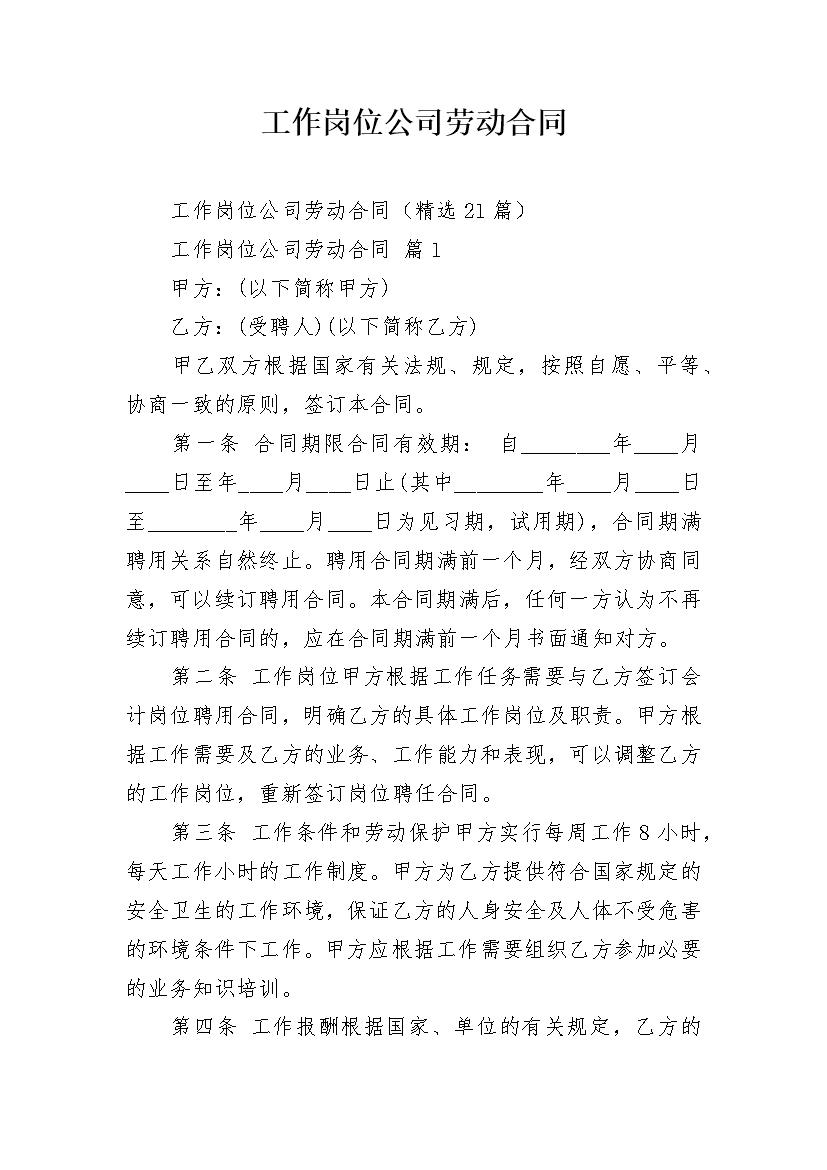 工作岗位公司劳动合同

工作岗位公司劳动合同（精选21篇）

工作岗位公司劳动合同 篇1

甲方：(以下简称甲方)

乙方：(受聘人)(以下简称乙方)

甲乙双方根据国家有关法规、规定，按照自愿、平等、协商一致的原则，签订本合同。

第一条 合同期限合同有效期： 自________年____月____日至年____月____日止(其中________年____月____日至________年____月____日为见习期，试用期)，合同期满聘用关系自然终止。聘用合同期满前一个月，经双方协商同意，可以续订聘用合同。本合同期满后，任何一方认为不再续订聘用合同的，应在合同期满前一个月书面通知对方。

第二条 工作岗位甲方根据工作任务需要与乙方签订会计岗位聘用合同，明确乙方的具体工作岗位及职责。甲方根据工作需要及乙方的业务、工作能力和表现，可以调整乙方的工作岗位，重新签订岗位聘任合同。

第三条 工作条件和劳动保护甲方实行每周工作8小时，每天工作小时的工作制度。甲方为乙方提供符合国家规定的安全卫生的工作环境，保证乙方的人身安全及人体不受危害的环境条件下工作。甲方应根据工作需要组织乙方参加必要的业务知识培训。

第四条 工作报酬根据国家、单位的有关规定，乙方的